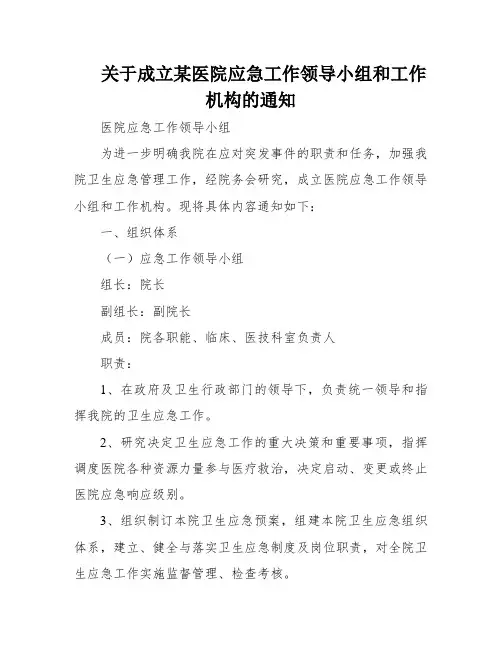 关于成立某医院应急工作领导小组和工作机构的通知

医院应急工作领导小组

为进一步明确我院在应对突发事件的职责和任务，加强我院卫生应急管理工作，经院务会研究，成立医院应急工作领导小组和工作机构。现将具体内容通知如下：

一、组织体系

（一）应急工作领导小组

组长：院长

副组长：副院长

成员：院各职能、临床、医技科室负责人

职责：

1、在政府及卫生行政部门的领导下，负责统一领导和指挥我院的卫生应急工作。

2、研究决定卫生应急工作的重大决策和重要事项，指挥调度医院各种资源力量参与医疗救治，决定启动、变更或终止医院应急响应级别。

3、组织制订本院卫生应急预案，组建本院卫生应急组织体系，建立、健全与落实卫生应急制度及岗位职责，对全院卫生应急工作实施监督管理、检查考核。